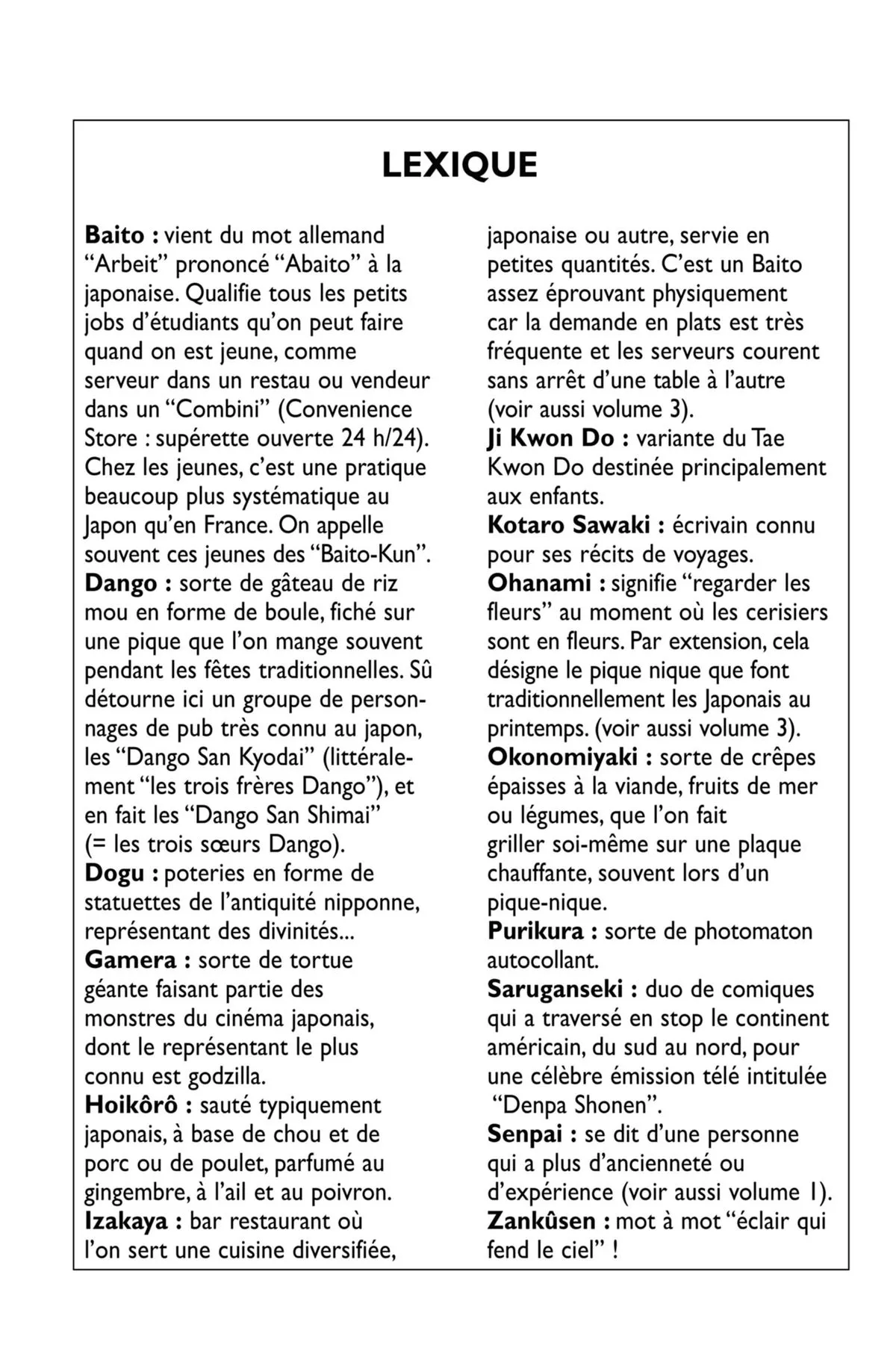 LEXIQUE

Baito : vient du mot allemand “Arbeit” prononcé “Abaito” à la japonaise. Qualifie tous les petits jobs d’étudiants qu’on peut faire quand on est jeune, comme serveur dans un restau ou vendeur dans un “Combini” (Convenience Store : supérette ouverte 24 h/24). Chez les jeunes, c’est une pratique beaucoup plus systématique au Japon qu’en France. On appelle souvent ces jeunes des “Baito-Kun”.
Dango : sorte de gâteau de riz mou en forme de boule, fiché sur une pique que l’on mange souvent pendant les fêtes traditionnelles. Sû détourne ici un groupe de personnages de pub très connu au japon, les “Dango San Kyodai” (littéralement “les trois frères Dango”), et en fait les “Dango San Shimai” (= les trois sœurs Dango).
Dogu : poteries en forme de statuettes de l’antiquité nipponne, représentant des divinités...
Gamera : sorte de tortue géante faisant partie des monstres du cinéma japonais, dont le représentant le plus connu est godzilla.
Hoikôrô : sauté typiquement japonais, à base de chou et de porc ou de poulet, parfumé au gingembre, à l’ail et au poivron.
Izakaya : bar restaurant où l’on sert une cuisine diversifiée, japonaise ou autre, servie en petites quantités. C’est un Baito assez éprouvant physiquement car la demande en plats est très fréquente et les serveurs courent sans arrêt d’une table à l’autre (voir aussi volume 3).
Ji Kwon Do : variante du Tae Kwon Do destinée principalement aux enfants.
Kotaro Sawaki : écrivain connu pour ses récits de voyages.
Ohanami : signifie “regarder les fleurs” au moment où les cerisiers sont en fleurs. Par extension, cela désigne le pique nique que font traditionnellement les Japonais au printemps. (voir aussi volume 3).
Okonomiyaki : sorte de crêpes épaisses à la viande, fruits de mer ou légumes, que l’on fait griller soi-même sur une plaque chauffante, souvent lors d’un pique-nique.
Purikura : sorte de photomaton autocollant.
Saruganseki : duo de comiques qui a traversé en stop le continent américain, du sud au nord, pour une célèbre émission télé intitulée “Denpa Shonen”.
Senpai : se dit d’une personne qui a plus d’ancienneté ou d’expérience (voir aussi volume 1).
Zankûsen : mot à mot “éclair qui fend le ciel” !